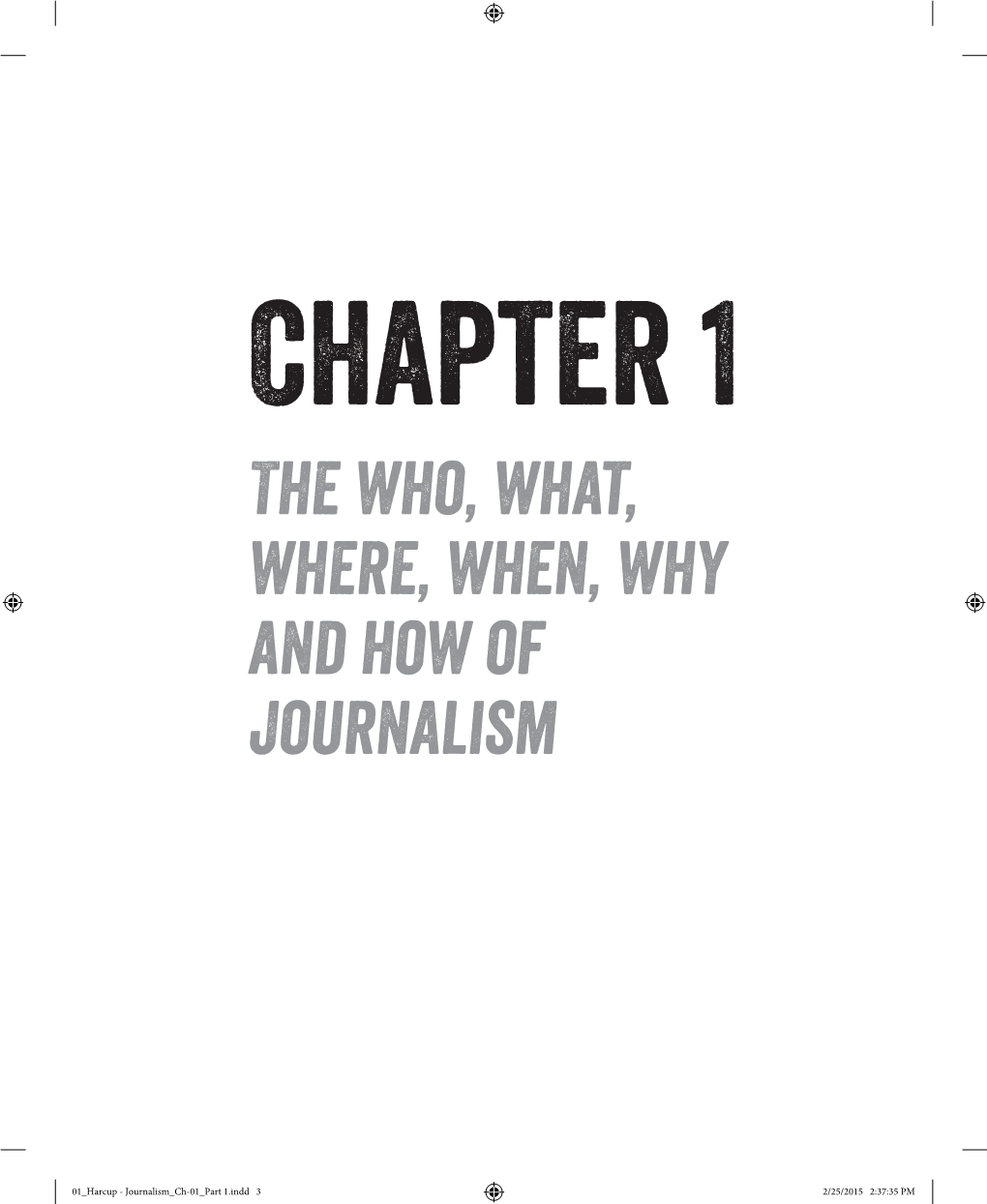 CHAPTER 1

THE WHO, WHAT, WHERE, WHEN, WHY AND HOW OF JOURNALISM

01_Harcup - Journalism_Ch-01_Part 1.indd 3

2/25/2015 2:37:35 PM